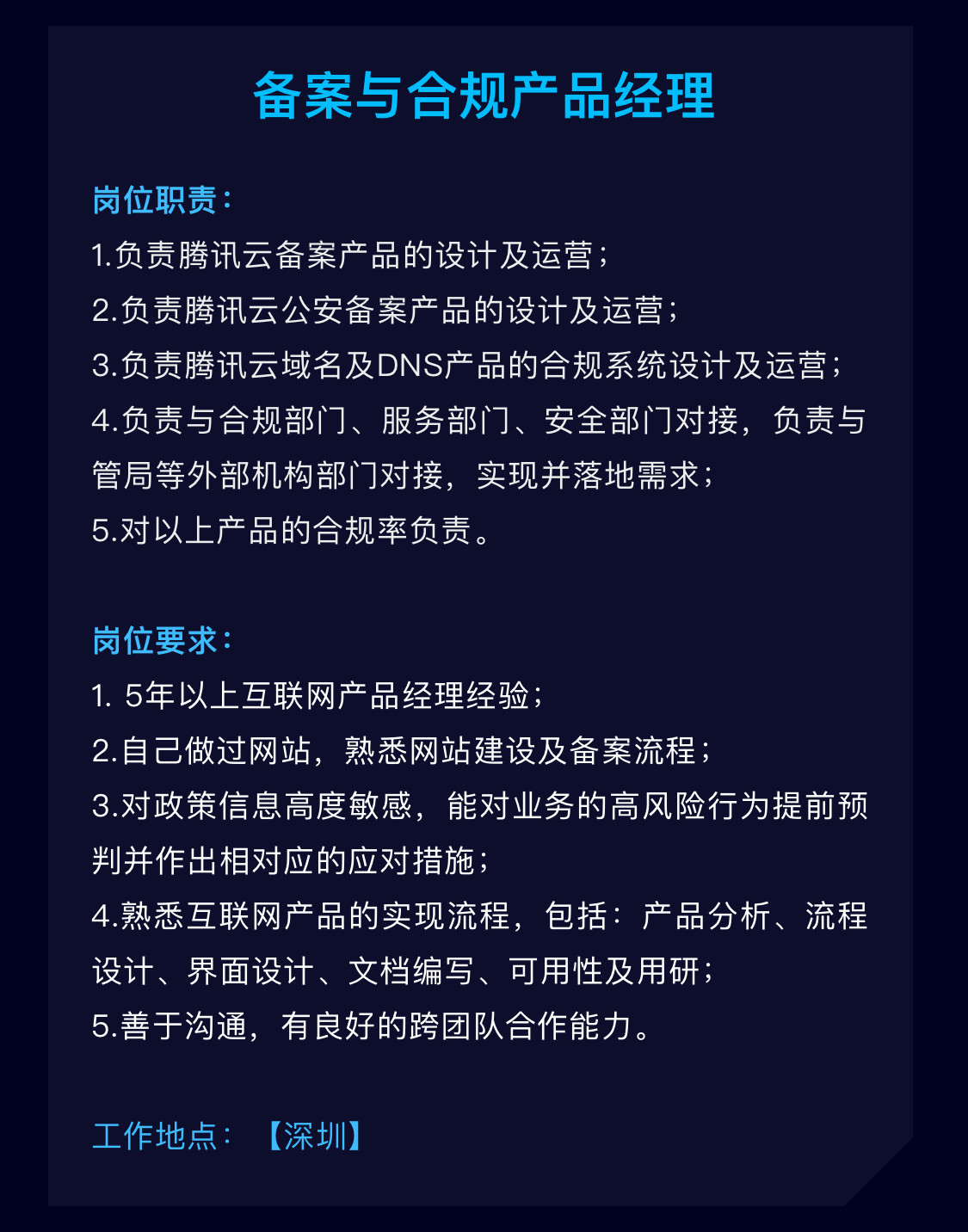 备案与合规产品经理

岗位职责：
1.负责腾讯云备案产品的设计及运营；
2.负责腾讯云公安备案产品的设计及运营；
3.负责腾讯云域名及DNS产品的合规系统设计及运营；
4.负责与合规部门、服务部门、安全部门对接，负责与管局等外部机构部门对接，实现并落地需求；
5.对以上产品的合规率负责。

岗位要求：
1. 5年以上互联网产品经理经验；
2.自己做过网站，熟悉网站建设及备案流程；
3.对政策信息高度敏感，能对业务的高风险行为提前预判并作出相对应的应对措施；
4.熟悉互联网产品的实现流程，包括：产品分析、流程设计、界面设计、文档编写、可用性及用研；
5.善于沟通，有良好的跨团队合作能力。

工作地点：【深圳】